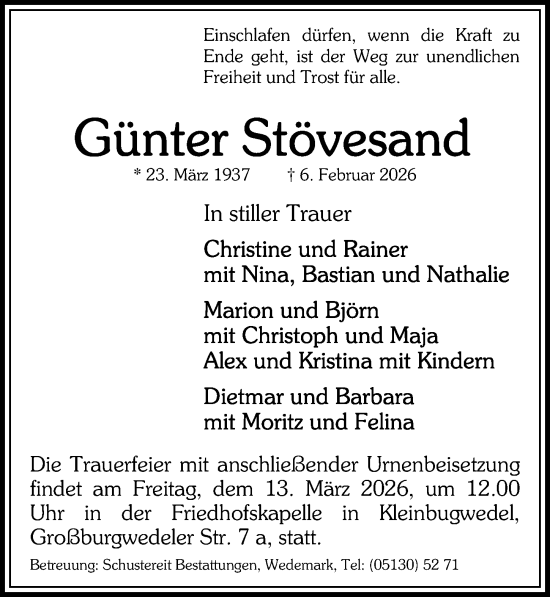 Einschlafen dürfen, wenn die Kraft zu Ende geht, ist der Weg zur unendlichen Freiheit und Trost für alle.

Günter Stövesand

* 23. März 1937 † 6. Februar 2026

In stiller Trauer

Christine und Rainer
mit Nina, Bastian und Nathalie

Marion und Björn
mit Christoph und Maja
Alex und Kristina mit Kindern

Dietmar und Barbara
mit Moritz und Felina

Die Trauerfeier mit anschließender Urnenbeisetzung findet am Freitag, dem 13. März 2026, um 12.00 Uhr in der Friedhofskapelle in Kleinbugwedel, Großburgwedeler Str. 7 a, statt.

Betreuung: Schustereit Bestattungen, Wedemark, Tel: (05130) 52 71